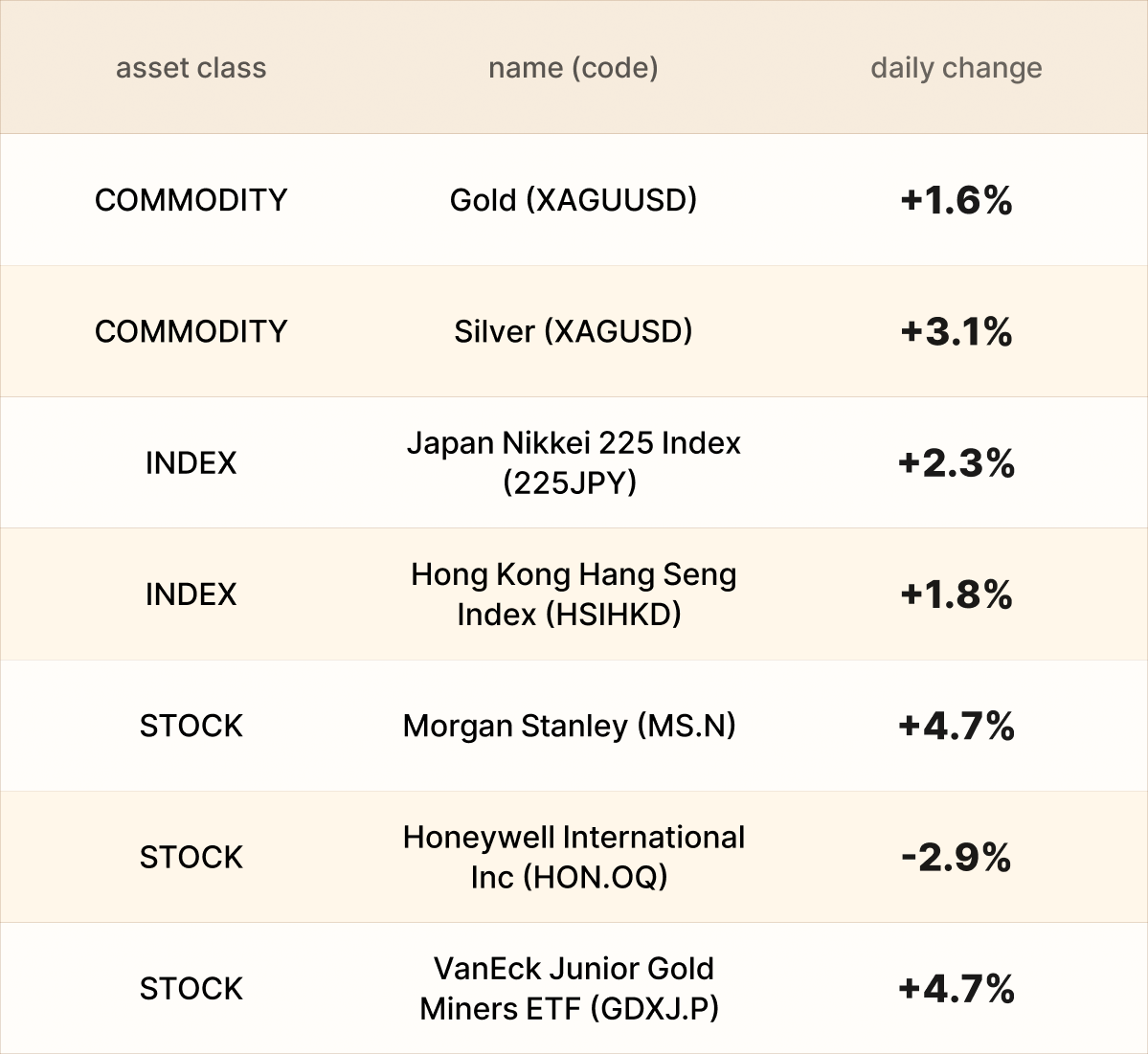 | asset class | name (code) | daily change |
|---|---|---|
| COMMODITY | Gold (XAGUUSD) | +1.6% |
| COMMODITY | Silver (XAGUSD) | +3.1% |
| INDEX | Japan Nikkei 225 Index (225JPY) | +2.3% |
| INDEX | Hong Kong Hang Seng Index (HSIHKD) | +1.8% |
| STOCK | Morgan Stanley (MS.N) | +4.7% |
| STOCK | Honeywell International Inc (HON.OQ) | -2.9% |
| STOCK | VanEck Junior Gold Miners ETF (GDXJ.P) | +4.7% |